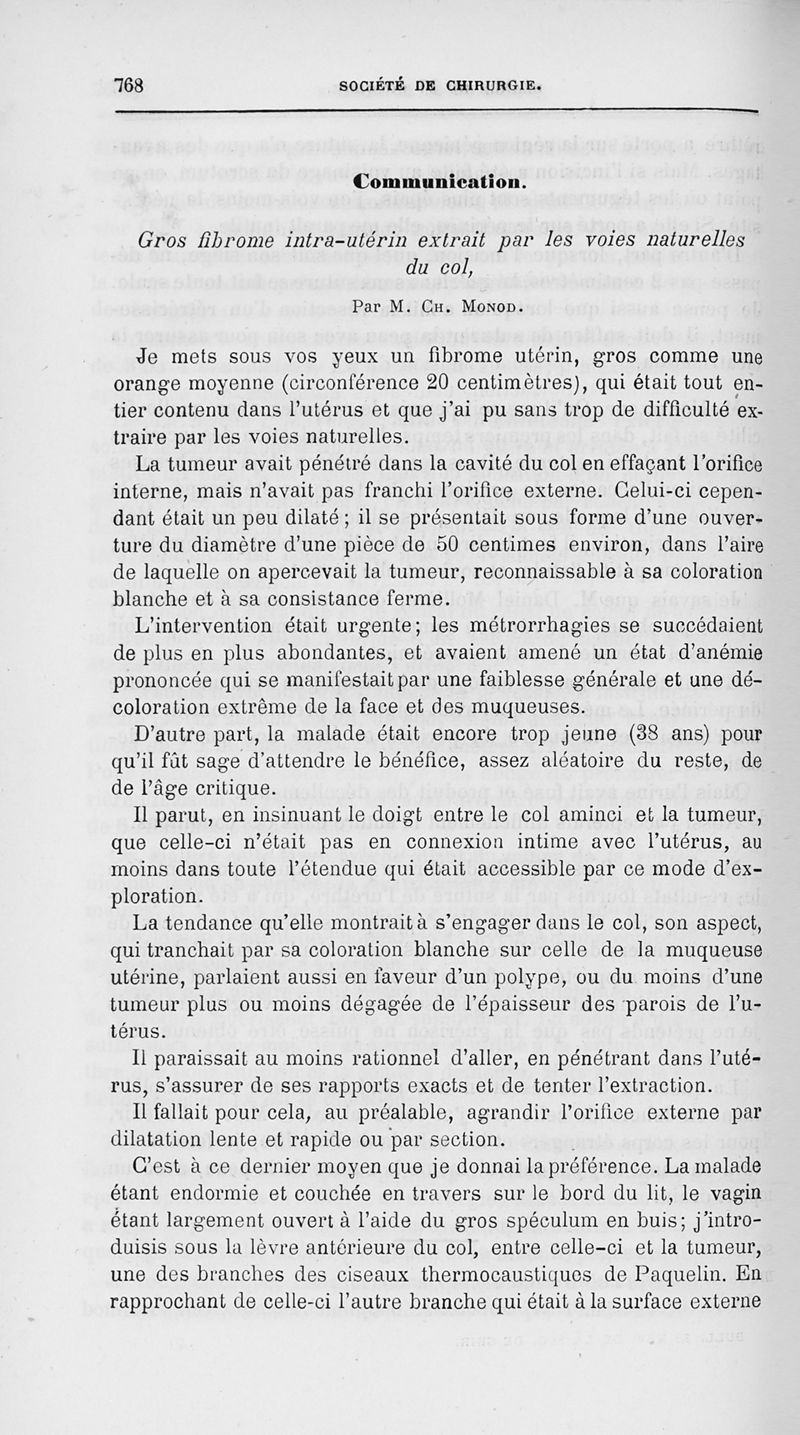 768 SOCIÉTÉ DE CHIRURGIE.

Communication.

Gros fibrome intra-utérin extrait par les voies naturelles du col,

Par M. Ch. Monod.

Je mets sous vos yeux un fibrome utérin, gros comme une orange moyenne (circonférence 20 centimètres), qui était tout entier contenu dans l'utérus et que j'ai pu sans trop de difficulté extraire par les voies naturelles.

La tumeur avait pénétré dans la cavité du col en effaçant l'orifice interne, mais n'avait pas franchi l'orifice externe. Celui-ci cependant était un peu dilaté ; il se présentait sous forme d'une ouverture du diamètre d'une pièce de 50 centimes environ, dans l'aire de laquelle on apercevait la tumeur, reconnaissable à sa coloration blanche et à sa consistance ferme.

L'intervention était urgente; les métrorrhagies se succédaient de plus en plus abondantes, et avaient amené un état d'anémie prononcée qui se manifestait par une faiblesse générale et une décoloration extrême de la face et des muqueuses.

D'autre part, la malade était encore trop jeune (38 ans) pour qu'il fût sage d'attendre le bénéfice, assez aléatoire du reste, de de l'âge critique.

Il parut, en insinuant le doigt entre le col aminci et la tumeur, que celle-ci n'était pas en connexion intime avec l'utérus, au moins dans toute l'étendue qui était accessible par ce mode d'exploration.

La tendance qu'elle montrait à s'engager dans le col, son aspect, qui tranchait par sa coloration blanche sur celle de la muqueuse utérine, parlaient aussi en faveur d'un polype, ou du moins d'une tumeur plus ou moins dégagée de l'épaisseur des parois de l'utérus.

Il paraissait au moins rationnel d'aller, en pénétrant dans l'utérus, s'assurer de ses rapports exacts et de tenter l'extraction.

Il fallait pour cela, au préalable, agrandir l'orifice externe par dilatation lente et rapide ou par section.

C'est à ce dernier moyen que je donnai la préférence. La malade étant endormie et couchée en travers sur le bord du lit, le vagin étant largement ouvert à l'aide du gros spéculum en buis; j'introduisis sous la lèvre antérieure du col, entre celle-ci et la tumeur, une des branches des ciseaux thermocaustiques de Paquelin. En rapprochant de celle-ci l'autre branche qui était à la surface externe